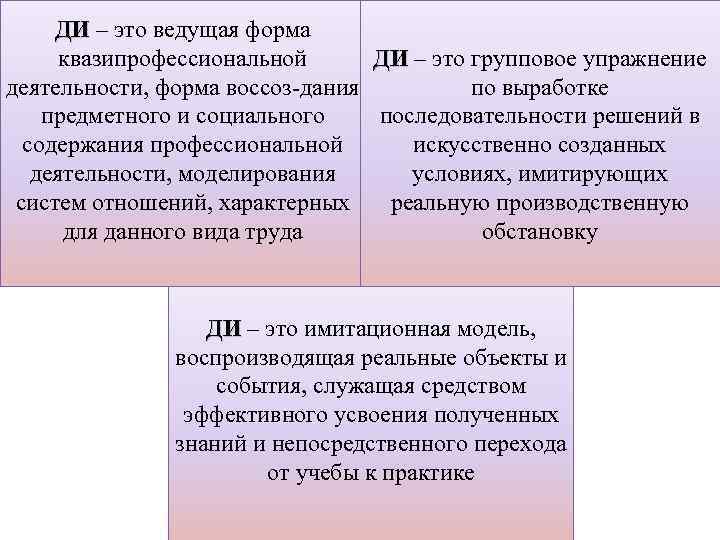 ДИ – это ведущая форма квазипрофессиональной деятельности, форма воссоз-дания предметного и социального содержания профессиональной деятельности, моделирования систем отношений, характерных для данного вида труда

ДИ – это групповое упражнение по выработке последовательности решений в искусственно созданных условиях, имитирующих реальную производственную обстановку

ДИ – это имитационная модель, воспроизводящая реальные объекты и события, служащая средством эффективного усвоения полученных знаний и непосредственного перехода от учебы к практике